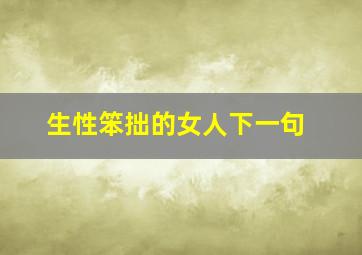 生性笨拙的女人下一句